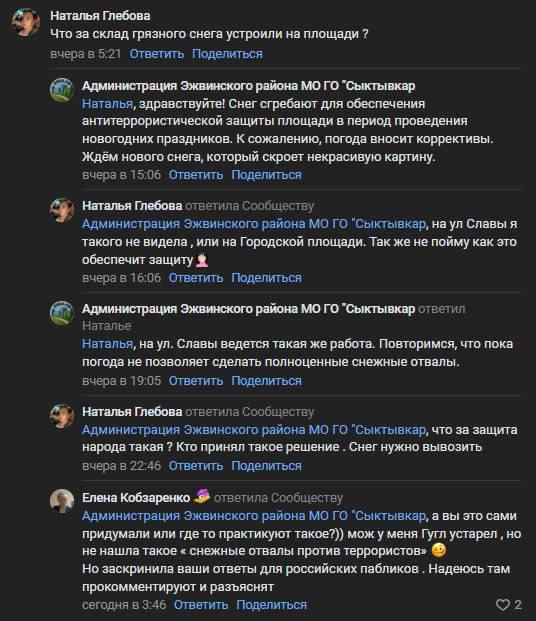 Наталья Глебова
Что за склад грязного снега устроили на площади ?
вчера в 5:21 Ответить Поделиться

Администрация Эжвинского района МО ГО "Сыктывкар
Наталья, здравствуйте! Снег сгребают для обеспечения антитеррористической защиты площади в период проведения новогодних праздников. К сожалению, погода вносит коррективы. Ждём нового снега, который скроет некрасивую картину.
вчера в 15:06 Ответить Поделиться

Наталья Глебова ответила Сообществу
Администрация Эжвинского района МО ГО "Сыктывкар, на ул Славы я такого не видела , или на Городской площади. Так же не пойму как это обеспечит защиту
вчера в 16:06 Ответить Поделиться

Администрация Эжвинского района МО ГО "Сыктывкар ответил Наталье
Наталья, на ул. Славы ведется такая же работа. Повторимся, что пока погода не позволяет сделать полноценные снежные отвалы.
вчера в 19:05 Ответить Поделиться

Наталья Глебова ответила Сообществу
Администрация Эжвинского района МО ГО "Сыктывкар, что за защита народа такая ? Кто принял такое решение . Снег нужно вывозить
вчера в 22:46 Ответить Поделиться

Елена Кобзаренко ответила Сообществу
Администрация Эжвинского района МО ГО "Сыктывкар, а вы это сами придумали или где то практикуют такое?)) мож у меня Гугл устарел , но не нашла такое « снежные отвалы против террористов»
Но заскринила ваши ответы для российских пабликов . Надеюсь там прокомментируют и разъяснят
сегодня в 3:46 Ответить Поделиться 2